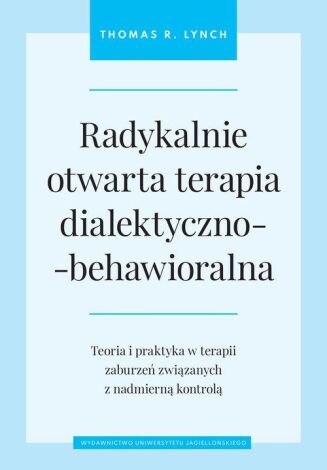 THOMAS R. LYNCH

Radykalnie otwarta terapia dialektyczno--behawioralna

Teoria i praktyka w terapii zaburzeń związanych z nadmierną kontrolą

WYDAWNICTWO UNIWERSYTETU JAGIELLOŃSKIEGO